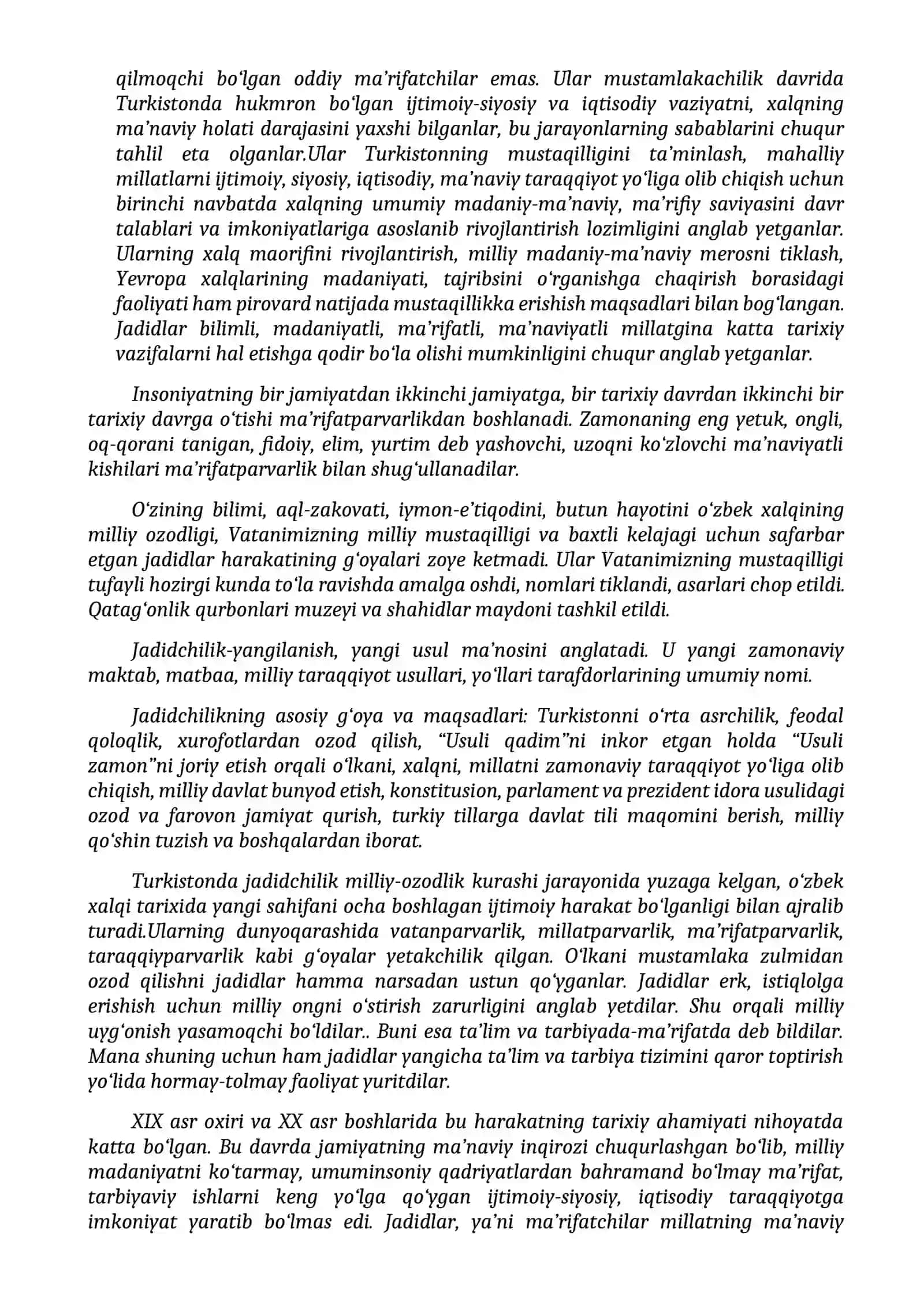 qilmoqchi bo‘lgan oddiy ma’rifatchilar emas. Ular mustamlakachilik davrida Turkistonda hukmron bo‘lgan ijtimoiy-siyosiy va iqtisodiy vaziyatni, xalqning ma’naviy holati darajasini yaxshi bilganlar, bu jarayonlarning sabablarini chuqur tahlil eta olganlar.Ular Turkistonning mustaqilligini ta’minlash, mahalliy millatlarni ijtimoiy, siyosiy, iqtisodiy, ma’naviy taraqqiyot yo‘liga olib chiqish uchun birinchi navbatda xalqning umumiy madaniy-ma’naviy, ma’rifiy saviyasini davr talablari va imkoniyatlariga asoslanib rivojlantirish lozimligini anglab yetganlar. Ularning xalq maorifini rivojlantirish, milliy madaniy-ma’naviy merosni tiklash, Yevropa xalqlarining madaniyati, tajribsini o‘rganishga chaqirish borasidagi faoliyati ham pirovard natijada mustaqillikka erishish maqsadlari bilan bog‘langan. Jadidlar bilimli, madaniyatli, ma’rifatli, ma’naviyatli millatgina katta tarixiy vazifalarni hal etishga qodir bo‘la olishi mumkinligini chuqur anglab yetganlar.

Insoniyatning bir jamiyatdan ikkinchi jamiyatga, bir tarixiy davrdan ikkinchi bir tarixiy davrga o‘tishi ma’rifatparvarlikdan boshlanadi. Zamonaning eng yetuk, ongli, oq-qorani tanigan, fidoiy, elim, yurtim deb yashovchi, uzoqni ko‘zlovchi ma’naviyatli kishilari ma’rifatparvarlik bilan shug‘ullanadilar.

O‘zining bilimi, aql-zakovati, iymon-e’tiqodini, butun hayotini o‘zbek xalqining milliy ozodligi, Vatanimizning milliy mustaqilligi va baxtli kelajagi uchun safarbar etgan jadidlar harakatining g‘oyalari zoye ketmadi. Ular Vatanimizning mustaqilligi tufayli hozirgi kunda to‘la ravishda amalga oshdi, nomlari tiklandi, asarlari chop etildi. Qatag‘onlik qurbonlari muzeyi va shahidlar maydoni tashkil etildi.

Jadidchilik-yangilanish, yangi usul ma’nosini anglatadi. U yangi zamonaviy maktab, matbaa, milliy taraqqiyot usullari, yo‘llari tarafdorlarining umumiy nomi.

Jadidchilikning asosiy g‘oya va maqsadlari: Turkistonni o‘rta asrchilik, feodal qoloqlik, xurofotlardan ozod qilish, “Usuli qadim”ni inkor etgan holda “Usuli zamon”ni joriy etish orqali o‘lkani, xalqni, millatni zamonaviy taraqqiyot yo‘liga olib chiqish, milliy davlat bunyod etish, konstitusion, parlament va prezident idora usulidagi ozod va farovon jamiyat qurish, turkiy tillarga davlat tili maqomini berish, milliy qo‘shin tuzish va boshqalardan iborat.

Turkistonda jadidchilik milliy-ozodlik kurashi jarayonida yuzaga kelgan, o‘zbek xalqi tarixida yangi sahifani ocha boshlagan ijtimoiy harakat bo‘lganligi bilan ajralib turadi.Ularning dunyoqarashida vatanparvarlik, millatparvarlik, ma’rifatparvarlik, taraqqiyparvarlik kabi g‘oyalar yetakchilik qilgan. O‘lkani mustamlaka zulmidan ozod qilishni jadidlar hamma narsadan ustun qo‘yganlar. Jadidlar erk, istiqlolga erishish uchun milliy ongni o‘stirish zarurligini anglab yetdilar. Shu orqali milliy uyg‘onish yasamoqchi bo‘ldilar.. Buni esa ta’lim va tarbiyada-ma’rifatda deb bildilar. Mana shuning uchun ham jadidlar yangicha ta’lim va tarbiya tizimini qaror toptirish yo‘lida hormay-tolmay faoliyat yuritdilar.

XIX asr oxiri va XX asr boshlarida bu harakatning tarixiy ahamiyati nihoyatda katta bo‘lgan. Bu davrda jamiyatning ma’naviy inqirozi chuqurlashgan bo‘lib, milliy madaniyatni ko‘tarmay, umuminsoniy qadriyatlardan bahramand bo‘lmay ma’rifat, tarbiyaviy ishlarni keng yo‘lga qo‘ygan ijtimoiy-siyosiy, iqtisodiy taraqqiyotga imkoniyat yaratib bo‘lmas edi. Jadidlar, ya’ni ma’rifatchilar millatning ma’naviy